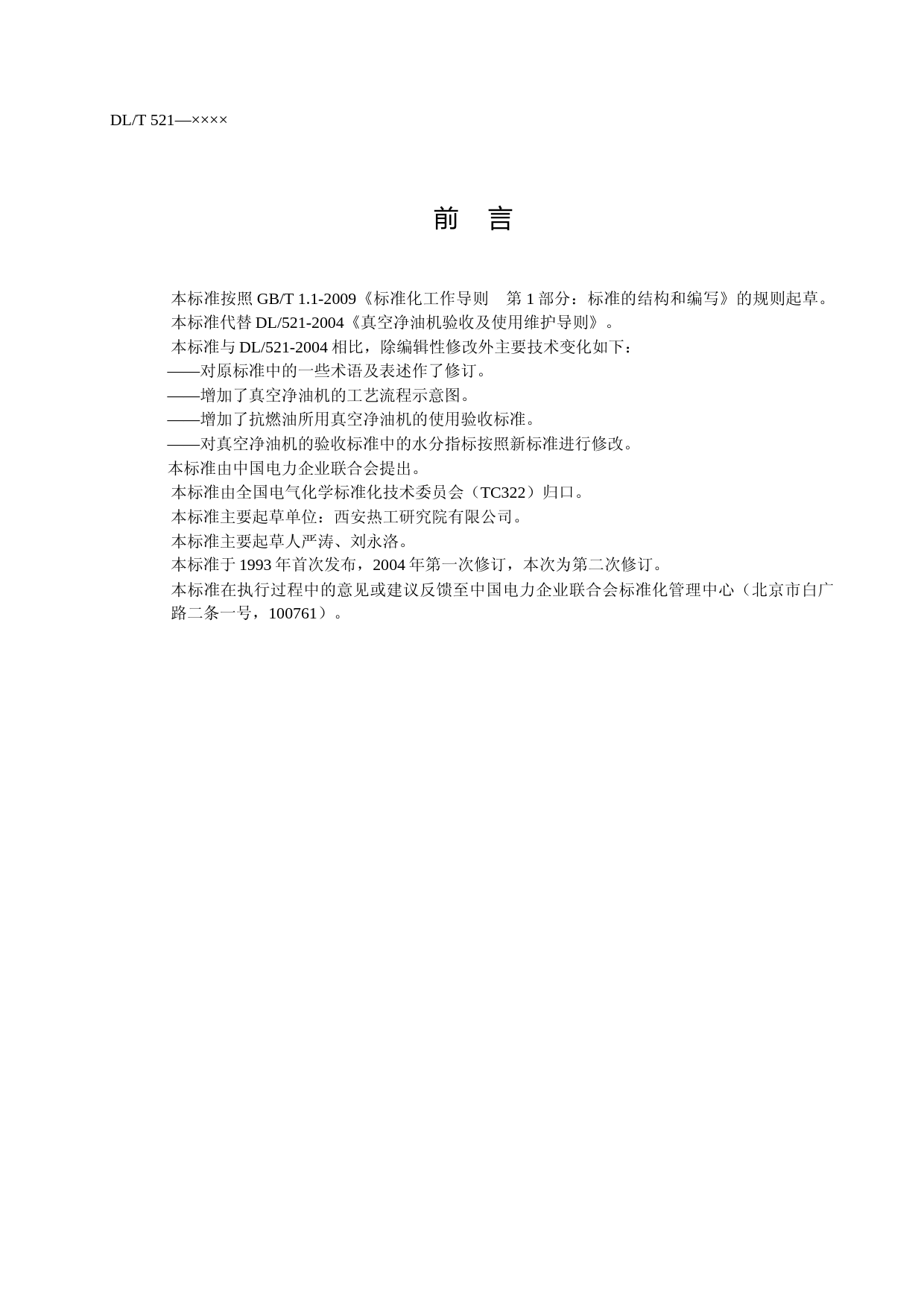 DL/T 521—××××

前 言

本标准按照 GB/T 1.1-2009《标准化工作导则 第 1 部分：标准的结构和编写》的规则起草。

本标准代替 DL/521-2004《真空净油机验收及使用维护导则》。

本标准与 DL/521-2004 相比，除编辑性修改外主要技术变化如下：

——对原标准中的一些术语及表述作了修订。

——增加了真空净油机的工艺流程示意图。

——增加了抗燃油所用真空净油机的使用验收标准。

——对真空净油机的验收标准中的水分指标按照新标准进行修改。

本标准由中国电力企业联合会提出。

本标准由全国电气化学标准化技术委员会（TC322）归口。

本标准主要起草单位：西安热工研究院有限公司。

本标准主要起草人严涛、刘永洛。

本标准于 1993 年首次发布，2004 年第一次修订，本次为第二次修订。

本标准在执行过程中的意见或建议反馈至中国电力企业联合会标准化管理中心（北京市白广路二条一号，100761）。